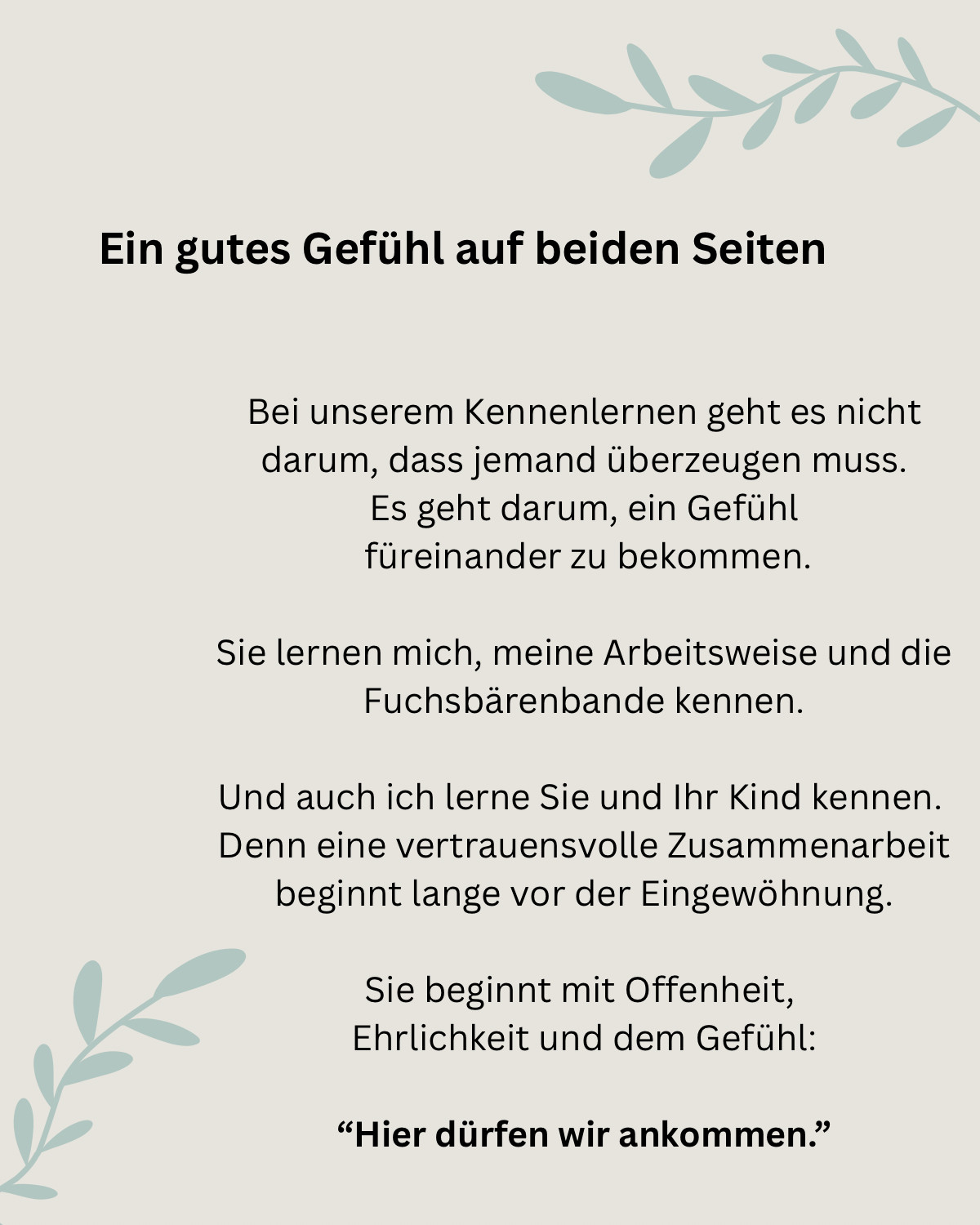 Ein gutes Gefühl auf beiden Seiten

Bei unserem Kennenlernen geht es nicht darum, dass jemand überzeugen muss. Es geht darum, ein Gefühl füreinander zu bekommen.

Sie lernen mich, meine Arbeitsweise und die Fuchsbärenbande kennen.

Und auch ich lerne Sie und Ihr Kind kennen. Denn eine vertrauensvolle Zusammenarbeit beginnt lange vor der Eingewöhnung.

Sie beginnt mit Offenheit, Ehrlichkeit und dem Gefühl:

"Hier dürfen wir ankommen."